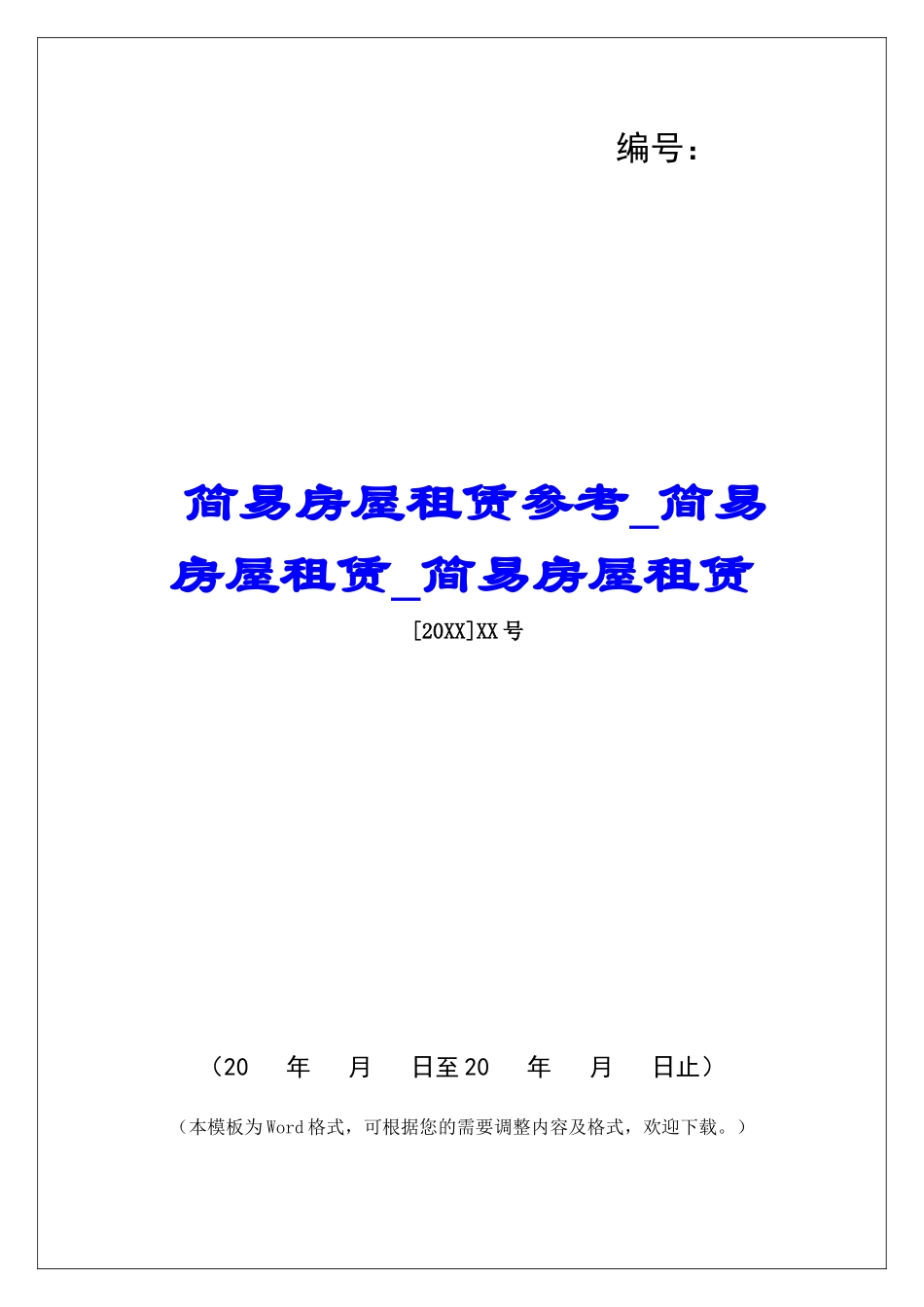 编号：

简易房屋租赁参考_简易房屋租赁_简易房屋租赁

[20XX]XX号

（20　年　月　日至20　年　月　日止）

（本模板为Word格式，可根据您的需要调整内容及格式，欢迎下载。）